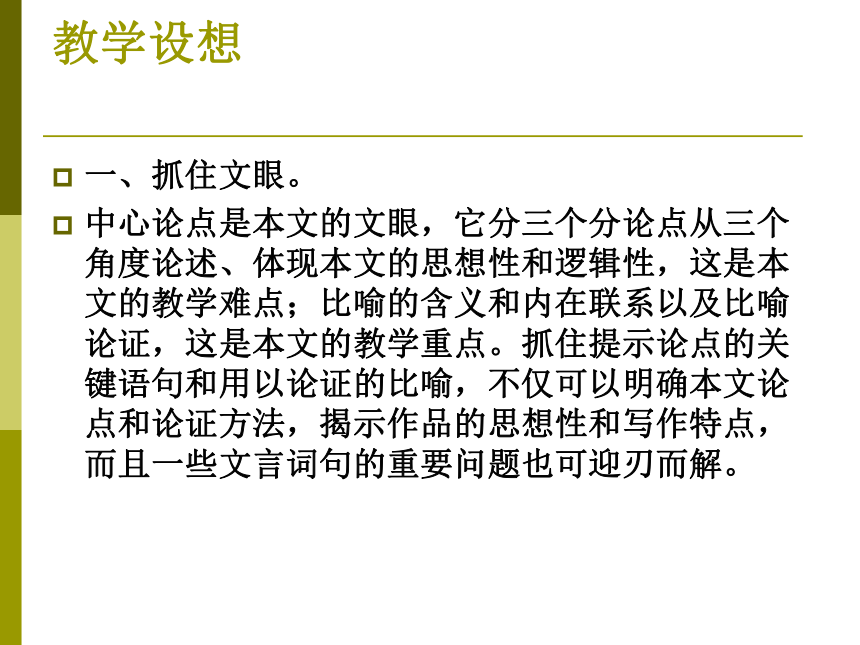 教学设想

一、抓住文眼。

中心论点是本文的文眼，它分三个分论点从三个角度论述、体现本文的思想性和逻辑性，这是本文的教学难点；比喻的含义和内在联系以及比喻论证，这是本文的教学重点。抓住提示论点的关键语句和用以论证的比喻，不仅可以明确本文论点和论证方法，揭示作品的思想性和写作特点，而且一些文言词句的重要问题也可迎刃而解。